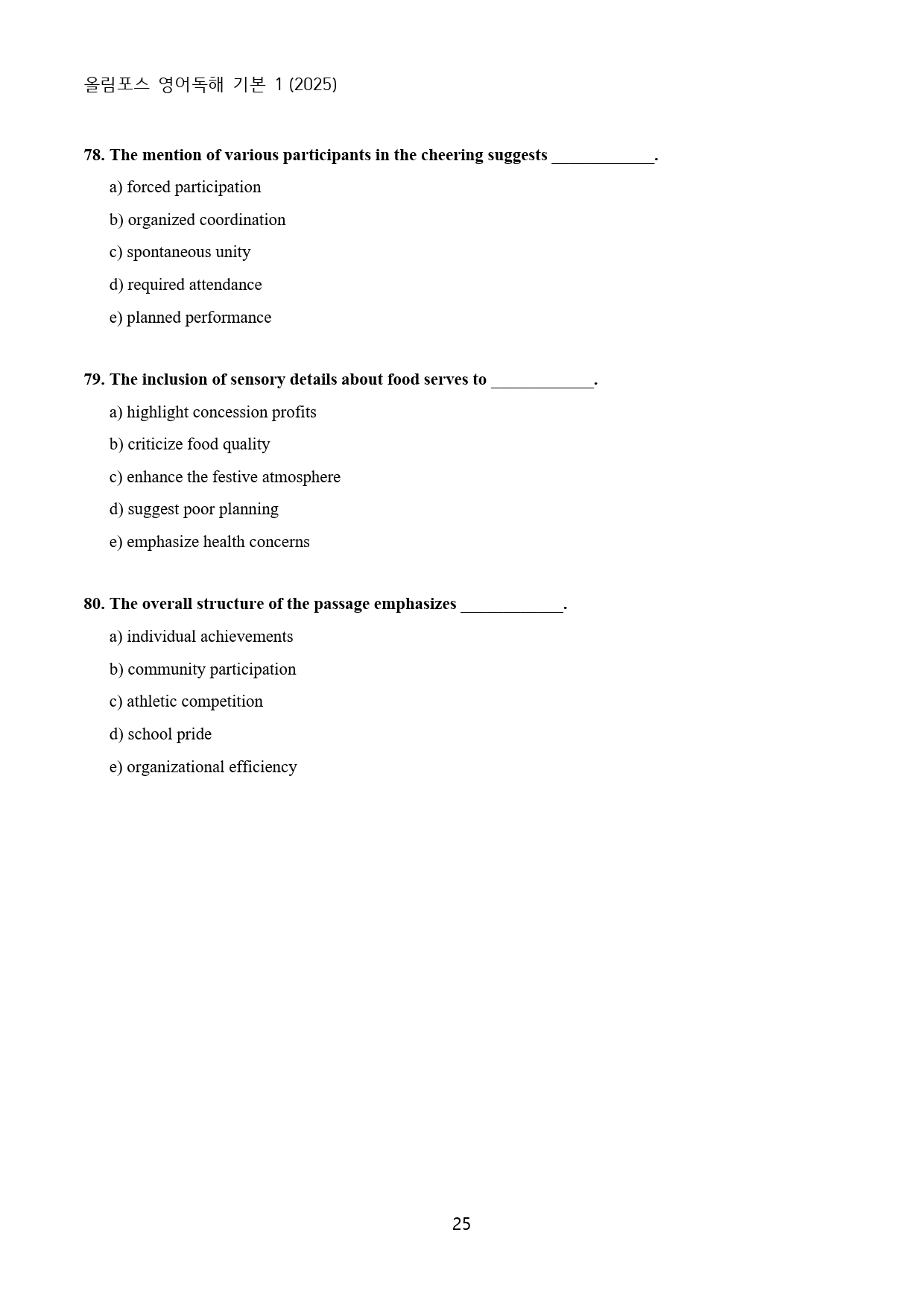 올림포스 영어독해 기본 1 (2025)

78. The mention of various participants in the cheering suggests ____.

a) forced participation

b) organized coordination

c) spontaneous unity

d) required attendance

e) planned performance

79. The inclusion of sensory details about food serves to ____.

a) highlight concession profits

b) criticize food quality

c) enhance the festive atmosphere

d) suggest poor planning

e) emphasize health concerns

80. The overall structure of the passage emphasizes ____.

a) individual achievements

b) community participation

c) athletic competition

d) school pride

e) organizational efficiency

25